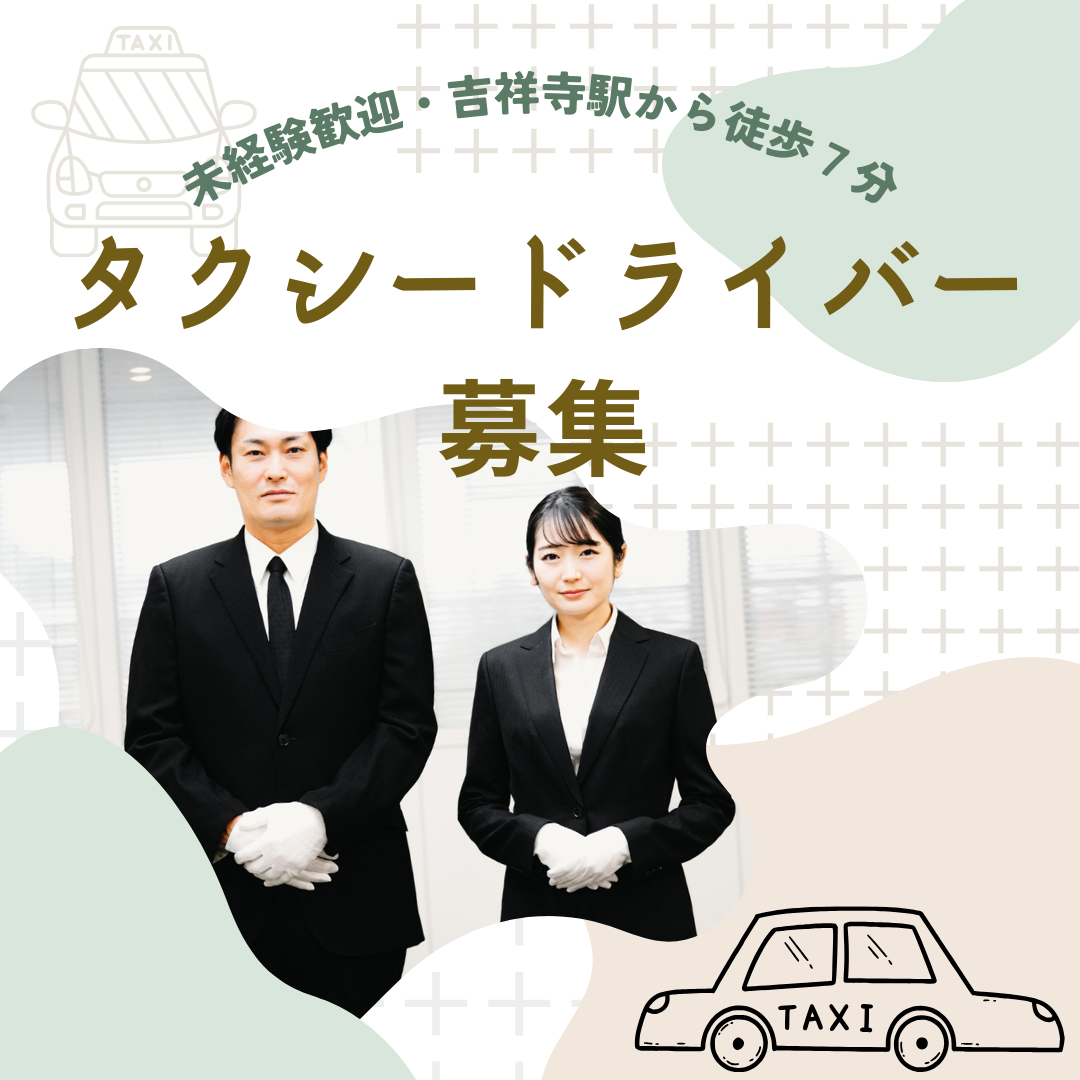 TAXI

未経験歓迎・吉祥寺駅から徒歩７分

タクシードライバー

募集

TAXI